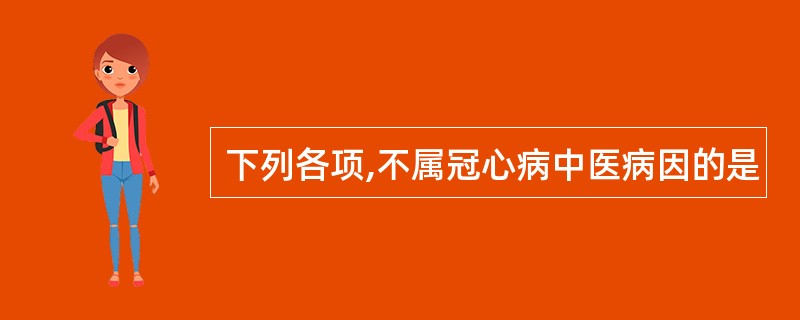 下列各项,不属冠心病中医病因的是